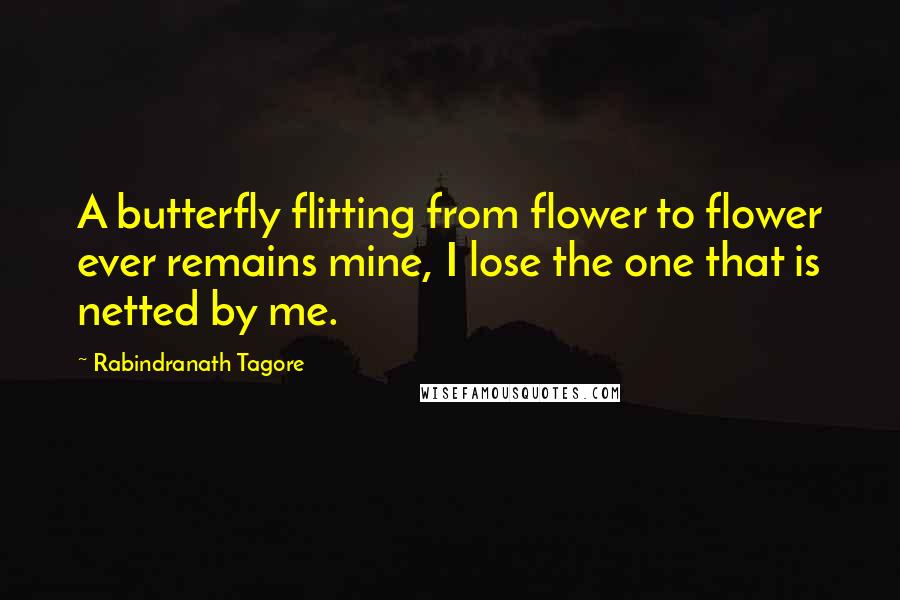 A butterfly flitting from flower to flower ever remains mine, I lose the one that is netted by me.

~ Rabindranath Tagore

WISEFAMOUSQUOTES.COM